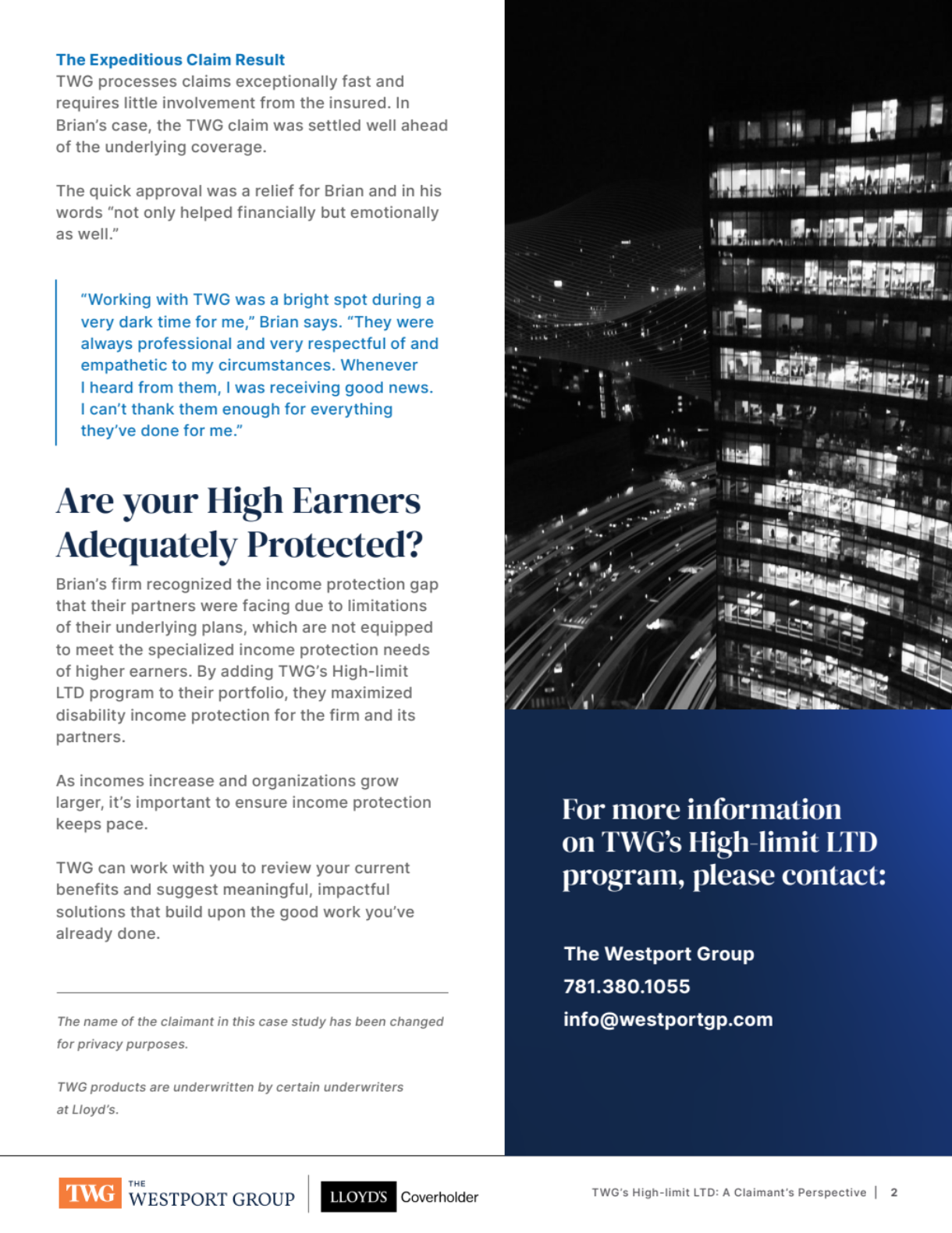 The Expeditious Claim Result
TWG processes claims exceptionally fast and requires little involvement from the insured. In Brian's case, the TWG claim was settled well ahead of the underlying coverage.

The quick approval was a relief for Brian and in his words "not only helped financially but emotionally as well."

"Working with TWG was a bright spot during a very dark time for me," Brian says. "They were always professional and very respectful of and empathetic to my circumstances. Whenever I heard from them, I was receiving good news. I can't thank them enough for everything they've done for me."

Are your High Earners Adequately Protected?

Brian's firm recognized the income protection gap that their partners were facing due to limitations of their underlying plans, which are not equipped to meet the specialized income protection needs of higher earners. By adding TWG's High-limit LTD program to their portfolio, they maximized disability income protection for the firm and its partners.

As incomes increase and organizations grow larger, it's important to ensure income protection keeps pace.

TWG can work with you to review your current benefits and suggest meaningful, impactful solutions that build upon the good work you've already done.

The name of the claimant in this case study has been changed for privacy purposes.

TWG products are underwritten by certain underwriters at Lloyd's.

For more information on TWG's High-limit LTD program, please contact:

The Westport Group
781.380.1055
info@westportgp.com

TWG THE WESTPORT GROUP LLOYD'S Coverholder

TWG's High-limit LTD: A Claimant's Perspective | 2